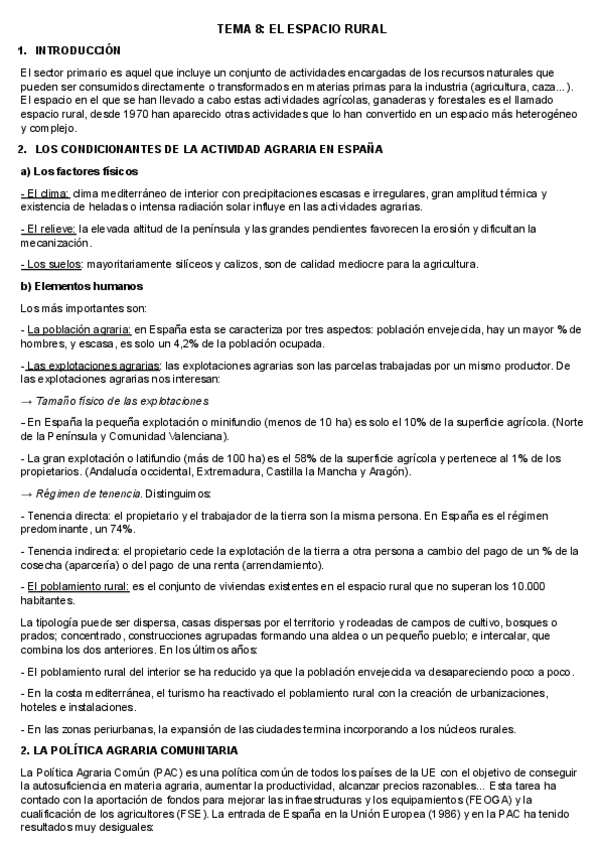 TEMA 8: EL ESPACIO RURAL

1. INTRODUCCIÓN

El sector primario es aquel que incluye un conjunto de actividades encargadas de los recursos naturales que pueden ser consumidos directamente o transformados en materias primas para la industria (agricultura, caza...). El espacio en el que se han llevado a cabo estas actividades agrícolas, ganaderas y forestales es el llamado espacio rural, desde 1970 han aparecido otras actividades que lo han convertido en un espacio más heterogéneo y complejo.

2. LOS CONDICIONANTES DE LA ACTIVIDAD AGRARIA EN ESPAÑA

a) Los factores físicos

- El clima: clima mediterráneo de interior con precipitaciones escasas e irregulares, gran amplitud térmica y existencia de heladas o intensa radiación solar influye en las actividades agrarias.

- El relieve: la elevada altitud de la península y las grandes pendientes favorecen la erosión y dificultan la mecanización.

- Los suelos: mayoritariamente silíceos y calizos, son de calidad mediocre para la agricultura.

b) Elementos humanos

Los más importantes son:

- La población agraria: en España esta se caracteriza por tres aspectos: población envejecida, hay un mayor % de hombres, y escasa, es solo un 4,2% de la población ocupada.

- Las explotaciones agrarias: las explotaciones agrarias son las parcelas trabajadas por un mismo productor. De las explotaciones agrarias nos interesan:

→ Tamaño físico de las explotaciones

- En España la pequeña explotación o minifundio (menos de 10 ha) es solo el 10% de la superficie agrícola. (Norte de la Península y Comunidad Valenciana).

- La gran explotación o latifundio (más de 100 ha) es el 58% de la superficie agrícola y pertenece al 1% de los propietarios. (Andalucía occidental, Extremadura, Castilla la Mancha y Aragón).

→ Régimen de tenencia. Distinguimos:

- Tenencia directa: el propietario y el trabajador de la tierra son la misma persona. En España es el régimen predominante, un 74%.

- Tenencia indirecta: el propietario cede la explotación de la tierra a otra persona a cambio del pago de un % de la cosecha (aparcería) o del pago de una renta (arrendamiento).

- El poblamiento rural: es el conjunto de viviendas existentes en el espacio rural que no superan los 10.000 habitantes.

La tipología puede ser dispersa, casas dispersas por el territorio y rodeadas de campos de cultivo, bosques o prados; concentrado, construcciones agrupadas formando una aldea o un pequeño pueblo; e intercalar, que combina los dos anteriores. En los últimos años:

- El poblamiento rural del interior se ha reducido ya que la población envejecida va desapareciendo poco a poco.

- En la costa mediterránea, el turismo ha reactivado el poblamiento rural con la creación de urbanizaciones, hoteles e instalaciones.

- En las zonas periurbanas, la expansión de las ciudades termina incorporando a los núcleos rurales.

2. LA POLÍTICA AGRARIA COMUNITARIA

La Política Agraria Común (PAC) es una política común de todos los países de la UE con el objetivo de conseguir la autosuficiencia en materia agraria, aumentar la productividad, alcanzar precios razonables... Esta tarea ha contado con la aportación de fondos para mejorar las infraestructuras y los equipamientos (FEOGA) y la cualificación de los agricultores (FSE). La entrada de España en la Unión Europea (1986) y en la PAC ha tenido resultados muy desiguales: